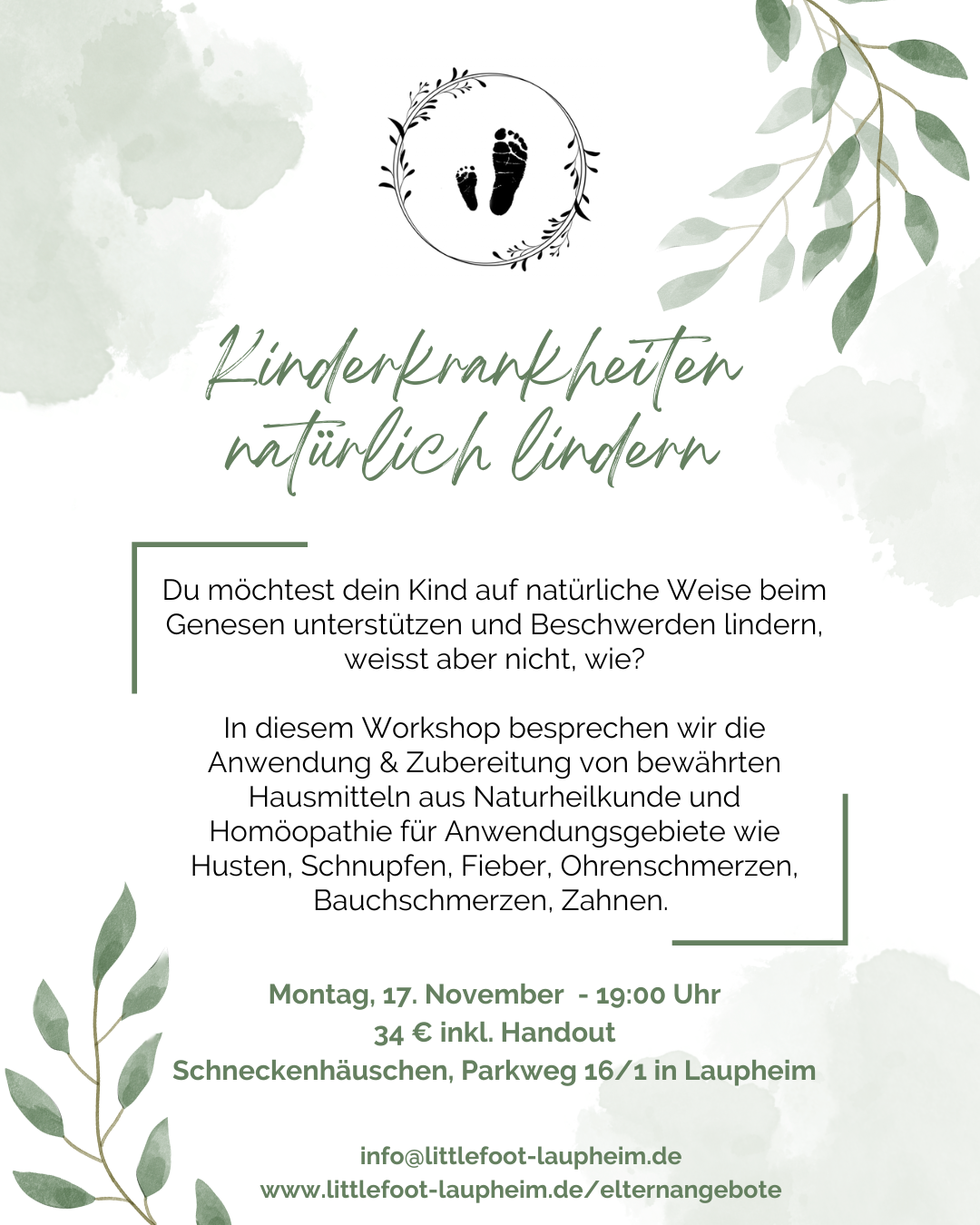 Kinderkrankheiten natürlich lindern

Du möchtest dein Kind auf natürliche Weise beim Genesen unterstützen und Beschwerden lindern, weisst aber nicht, wie?

In diesem Workshop besprechen wir die Anwendung & Zubereitung von bewährten Hausmitteln aus Naturheilkunde und Homöopathie für Anwendungsgebiete wie Husten, Schnupfen, Fieber, Ohrenschmerzen, Bauchschmerzen, Zahnen.

Montag, 17. November - 19:00 Uhr
34 € inkl. Handout
Schneckenhäuschen, Parkweg 16/1 in Laupheim

info@littlefoot-laupheim.de
www.littlefoot-laupheim.de/elternangebote